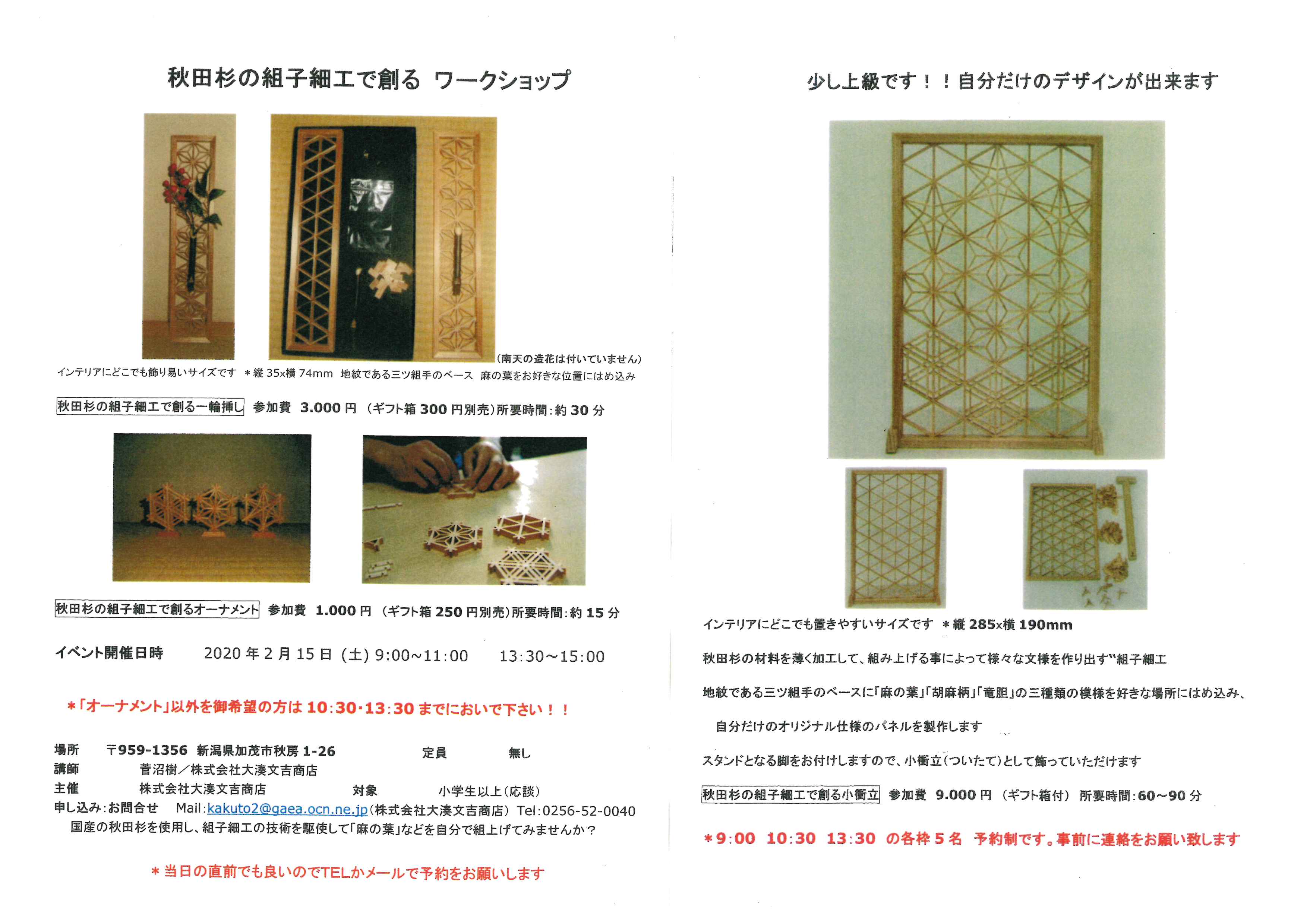 秋田杉の組子細工で創る ワークショップ

(南天の造花は付いていません)

インテリアにどこでも飾り易いサイズです ＊縦 35x横 74mm 地紋である三ツ組手のベース 麻の葉をお好きな位置にはめ込み

秋田杉の組子細工で創る一輪挿し 参加費 3.000 円 (ギフト箱 300 円別売)所要時間:約 30 分

秋田杉の組子細工で創るオーナメント 参加費 1.000 円 (ギフト箱 250 円別売)所要時間:約 15 分

イベント開催日時 2020 年 2 月 15 日 (土) 9:00~11:00 13:30~15:00

＊「オーナメント」以外を御希望の方は 10:30･13:30 までにおいで下さい！！

場所 〒959-1356 新潟県加茂市秋房 1-26 定員 無し
講師 菅沼樹／株式会社大湊文吉商店
主催 株式会社大湊文吉商店 対象 小学生以上(応談)
申し込み:お問合せ Mail:kakuto2@gaea.ocn.ne.jp(株式会社大湊文吉商店) Tel:0256-52-0040
国産の秋田杉を使用し、組子細工の技術を駆使して「麻の葉」などを自分で組上げてみませんか？

＊当日の直前でも良いのでTELかメールで予約をお願いします

少し上級です！！自分だけのデザインが出来ます

インテリアにどこでも置きやすいサイズです ＊縦 285x横 190mm

秋田杉の材料を薄く加工して、組み上げる事によって様々な文様を作り出す"組子細工

地紋である三ツ組手のベースに「麻の葉」「胡麻柄」「竜胆」の三種類の模様を好きな場所にはめ込み、

自分だけのオリジナル仕様のパネルを製作します

スタンドとなる脚をお付けしますので、小衝立(ついたて)として飾っていただけます

秋田杉の組子細工で創る小衝立 参加費 9.000 円 (ギフト箱付) 所要時間:60~90 分

＊9:00 10:30 13:30 の各枠 5 名 予約制です。事前に連絡をお願い致します